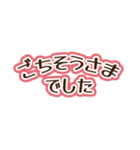 ごちそうさま
でした